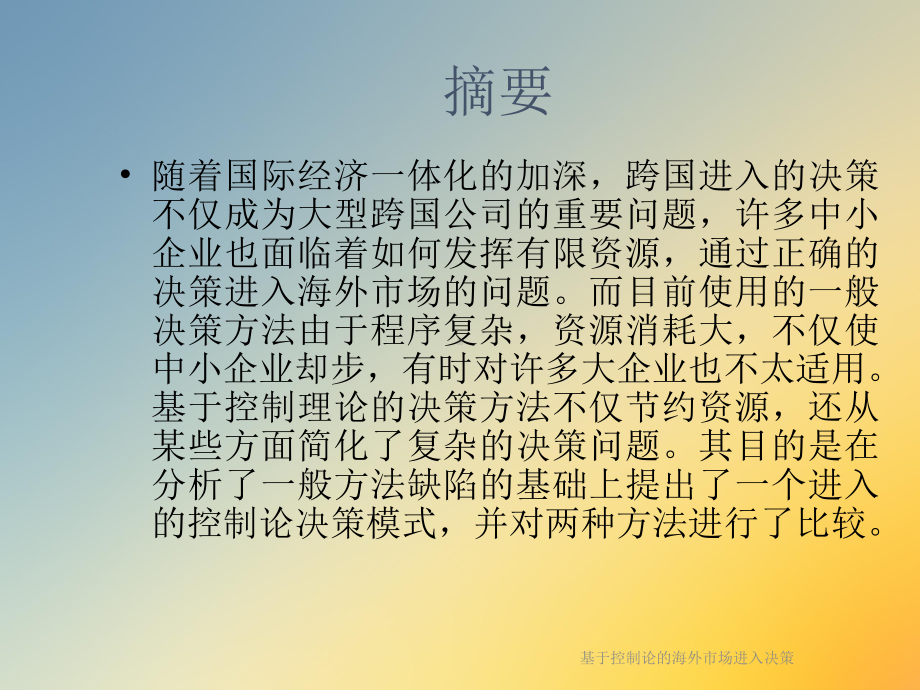 摘要

• 随着国际经济一体化的加深，跨国进入的决策不仅成为大型跨国公司的重要问题，许多中小企业也面临着如何发挥有限资源，通过正确的决策进入海外市场的问题。而目前使用的一般决策方法由于程序复杂，资源消耗大，不仅使中小企业却步，有时对许多大企业也不太适用。基于控制理论的决策方法不仅节约资源，还从某些方面简化了复杂的决策问题。其目的是在分析了一般方法缺陷的基础上提出了一个进入的控制论决策模式，并对两种方法进行了比较。

基于控制论的海外市场进入决策